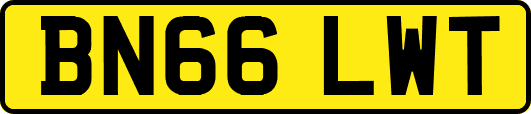 BN66 LWT